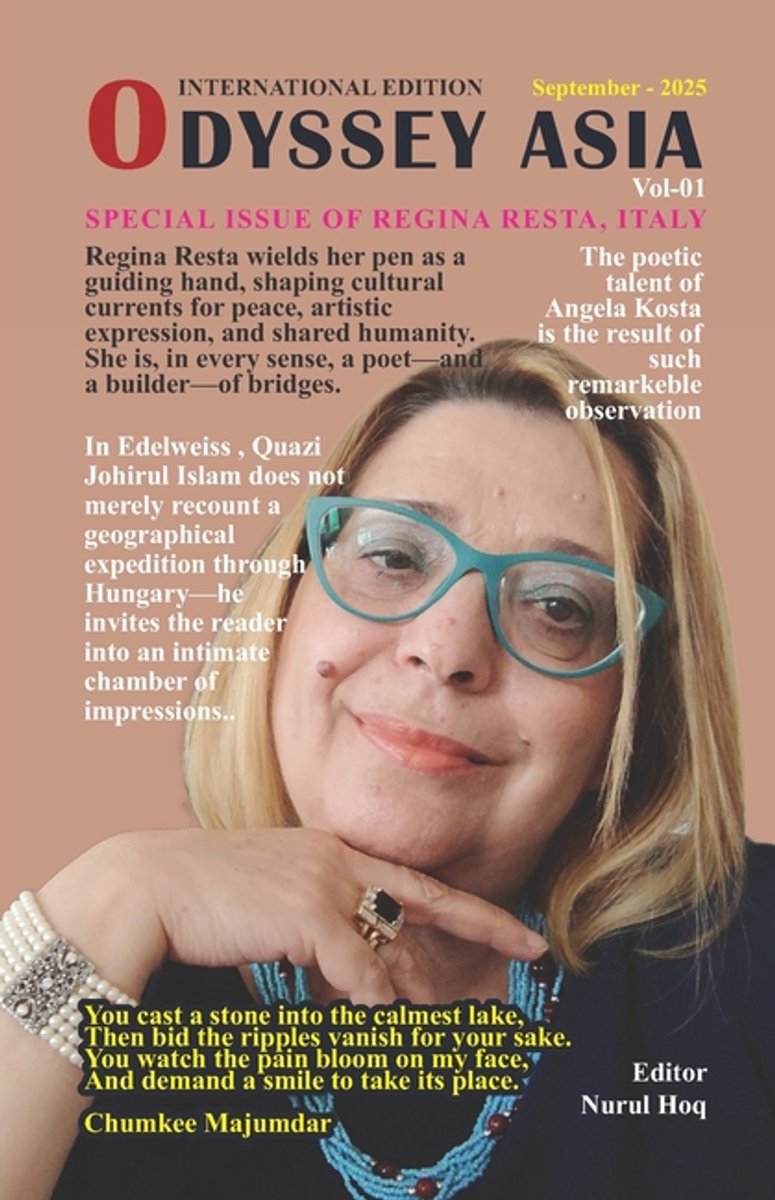 INTERNATIONAL EDITION

September - 2025

ODYSSEY ASIA

Vol-01

SPECIAL ISSUE OF REGINA RESTA, ITALY

Regina Resta wields her pen as a guiding hand, shaping cultural currents for peace, artistic expression, and shared humanity. She is, in every sense, a poet—and a builder—of bridges.

The poetic talent of Angela Kosta is the result of such remarkeble observation

In Edelweiss , Quazi Johirul Islam does not merely recount a geographical expedition through Hungary—he invites the reader into an intimate chamber of impressions..

You cast a stone into the calmest lake,
Then bid the ripples vanish for your sake.
You watch the pain bloom on my face,
And demand a smile to take its place.

Chumkee Majumdar

Editor
Nurul Hoq